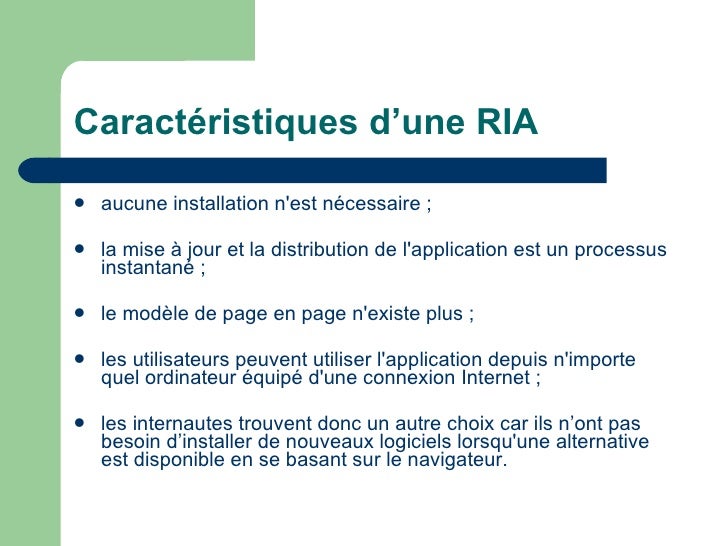 Caractéristiques d’une RIA

- aucune installation n'est nécessaire ;

- la mise à jour et la distribution de l'application est un processus instantané ;

- le modèle de page en page n'existe plus ;

- les utilisateurs peuvent utiliser l'application depuis n'importe quel ordinateur équipé d'une connexion Internet ;

- les internautes trouvent donc un autre choix car ils n’ont pas besoin d’installer de nouveaux logiciels lorsqu'une alternative est disponible en se basant sur le navigateur.